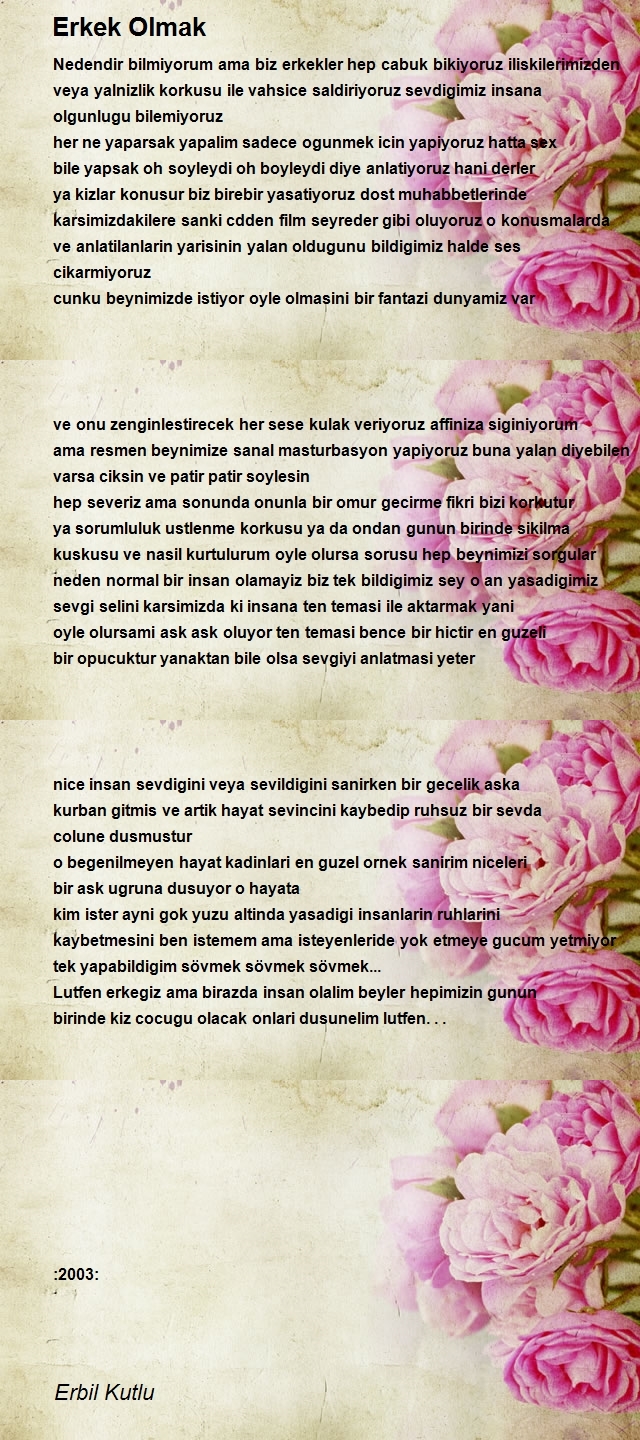 Erkek Olmak

Nedendir bilmiyorum ama biz erkekler hep cabuk bikiyoruz iliskilerimizden
veya yalnizlik korkusu ile vahsice saldiriyoruz sevdigimiz insana
olgunlugu bilemiyoruz
her ne yaparsak yapalim sadece ogunmek icin yapiyoruz hatta sex
bile yapsak oh soyleydi oh boyleydi diye anlatiyoruz hani derler
ya kizlar konusur biz birebir yasatiyoruz dost muhabbetlerinde
karsimizdakilere sanki cdden film seyreder gibi oluyoruz o konusmalarda
ve anlatilanlarin yarisinin yalan oldugunu bildigimiz halde ses
cikarmiyoruz
cunku beynimizde istiyor oyle olmasini bir fantazi dunyamiz var

ve onu zenginlestirecek her sese kulak veriyoruz affiniza siginiyorum
ama resmen beynimize sanal masturbasyon yapiyoruz buna yalan diyebilen
varsa ciksin ve patir patir soylesin
hep severiz ama sonunda onunla bir omur gecirme fikri bizi korkutur
ya sorumluluk ustlenme korkusu ya da ondan gunun birinde sikilma
kuskusu ve nasil kurtulurum oyle olursa sorusu hep beynimizi sorgular
neden normal bir insan olamayiz biz tek bildigimiz sey o an yasadigimiz
sevgi selini karsimizda ki insana ten temasi ile aktarmak yani
oyle olursami ask ask oluyor ten temasi bence bir hictir en guzeli
bir opucuktur yanaktan bile olsa sevgiyi anlatmasi yeter

nice insan sevdigini veya sevildigini sanirken bir gecelik aska
kurban gitmis ve artik hayat sevincini kaybedip ruhsuz bir sevda
colune dusmustur
o begenilmeyen hayat kadinlari en guzel ornek sanirim niceleri
bir ask ugruna dusuyor o hayata
kim ister ayni gok yuzu altinda yasadigi insanlarin ruhlarini
kaybetmesini ben istemem ama isteyenleride yok etmeye gucum yetmiyor
tek yapabildigim sövmek sövmek sövmek...
Lutfen erkegiz ama birazda insan olalim beyler hepimizin gunun
birinde kiz cocugu olacak onlari dusunelim lutfen. . .

:2003:

Erbil Kutlu